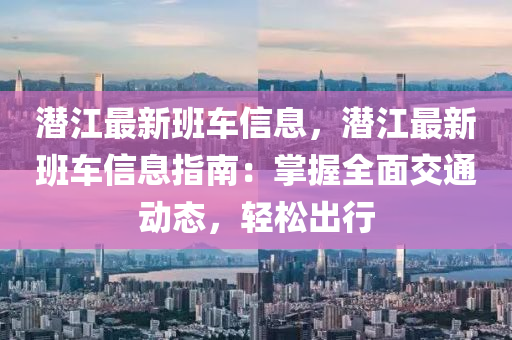 潜江最新班车信息，潜江最新班车信息指南：掌握全面交通动态，轻松出行